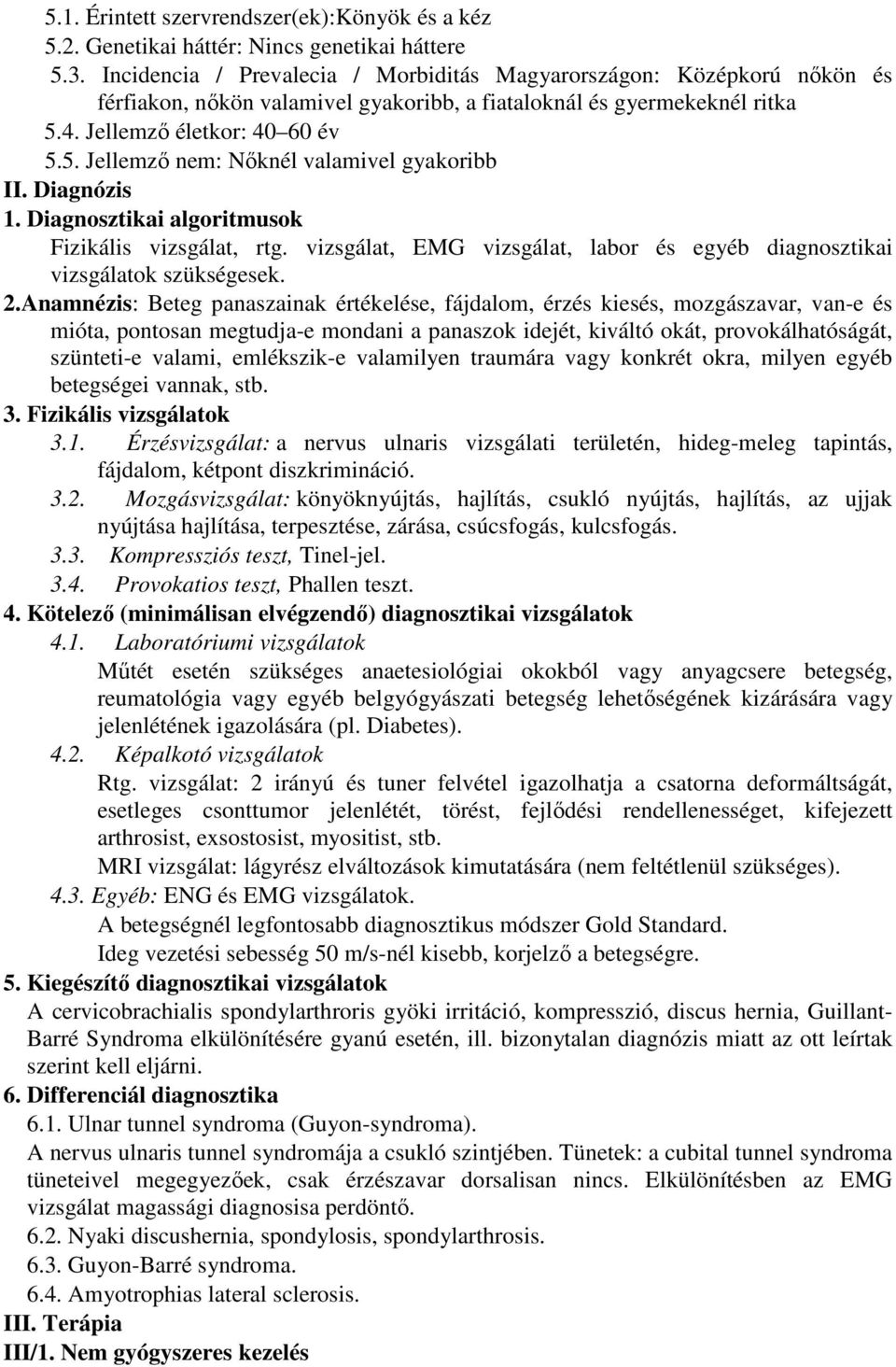 5.1. Érintett szervrendszer(ek):Könyök és a kéz
5.2. Genetikai háttér: Nincs genetikai háttere
5.3. Incidencia / Prevalecia / Morbiditás Magyarországon: Középkorú nőkön és férfiakon, nőkön valamivel gyakoribb, a fiataloknál és gyermekeknél ritka
5.4. Jellemző életkor: 40 60 év
5.5. Jellemző nem: Nőknél valamivel gyakoribb
II. Diagnózis
1. Diagnosztikai algoritmusok
Fizikális vizsgálat, rtg. vizsgálat, EMG vizsgálat, labor és egyéb diagnosztikai vizsgálatok szükségesek.
2.Anamnézis: Beteg panaszainak értékelése, fájdalom, érzés kiesés, mozgászavar, van-e és mióta, pontosan megtudja-e mondani a panaszok idejét, kiváltó okát, provokálhatóságát, szünteti-e valami, emlékszik-e valamilyen traumára vagy konkrét okra, milyen egyéb betegségei vannak, stb.
3. Fizikális vizsgálatok
3.1. Érzésvizsgálat: a nervus ulnaris vizsgálati területén, hideg-meleg tapintás, fájdalom, kétpont diszkrimináció.
3.2. Mozgásvizsgálat: könyöknyújtás, hajlítás, csukló nyújtás, hajlítás, az ujjak nyújtása hajlítása, terpesztése, zárása, csúcsfogás, kulcsfogás.
3.3. Kompressziós teszt, Tinel-jel.
3.4. Provokatios teszt, Phallen teszt.
4. Kötelező (minimálisan elvégzendő) diagnosztikai vizsgálatok
4.1. Laboratóriumi vizsgálatok
Műtét esetén szükséges anaetesiológiai okokból vagy anyagcsere betegség, reumatológia vagy egyéb belgyógyászati betegség lehetőségének kizárására vagy jelenlétének igazolására (pl. Diabetes).
4.2. Képalkotó vizsgálatok
Rtg. vizsgálat: 2 irányú és tuner felvétel igazolhatja a csatorna deformáltságát, esetleges csonttumor jelenlétét, törést, fejlődési rendellenességet, kifejezett arthrosist, exsostosist, myositist, stb.
MRI vizsgálat: lágyrész elváltozások kimutatására (nem feltétlenül szükséges).
4.3. Egyéb: ENG és EMG vizsgálatok.
A betegségnél legfontosabb diagnosztikus módszer Gold Standard.
Ideg vezetési sebesség 50 m/s-nél kisebb, korjelző a betegségre.
5. Kiegészítő diagnosztikai vizsgálatok
A cervicobrachialis spondylarthroris gyöki irritáció, kompresszió, discus hernia, Guillant-Barré Syndroma elkülönítésére gyanú esetén, ill. bizonytalan diagnózis miatt az ott leírtak szerint kell eljárni.
6. Differenciál diagnosztika
6.1. Ulnar tunnel syndroma (Guyon-syndroma).
A nervus ulnaris tunnel syndromája a csukló szintjében. Tünetek: a cubital tunnel syndroma tüneteivel megegyezőek, csak érzészavar dorsalisan nincs. Elkülönítésben az EMG vizsgálat magassági diagnosisa perdöntő.
6.2. Nyaki discushernia, spondylosis, spondylarthrosis.
6.3. Guyon-Barré syndroma.
6.4. Amyotrophias lateral sclerosis.
III. Terápia
III/1. Nem gyógyszeres kezelés